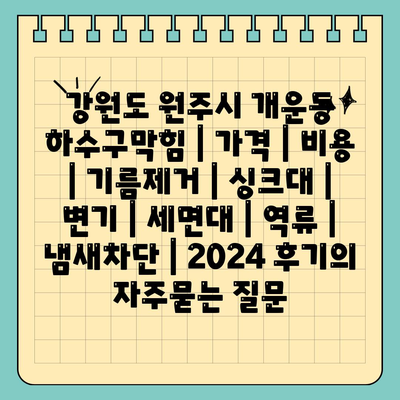 강원도 원주시 개운동 하수구막힘 | 가격 | 비용 | 기름제거 | 싱크대 | 변기 | 세면대 | 역류 | 냄새차단 | 2024 후기의 자주묻는 질문